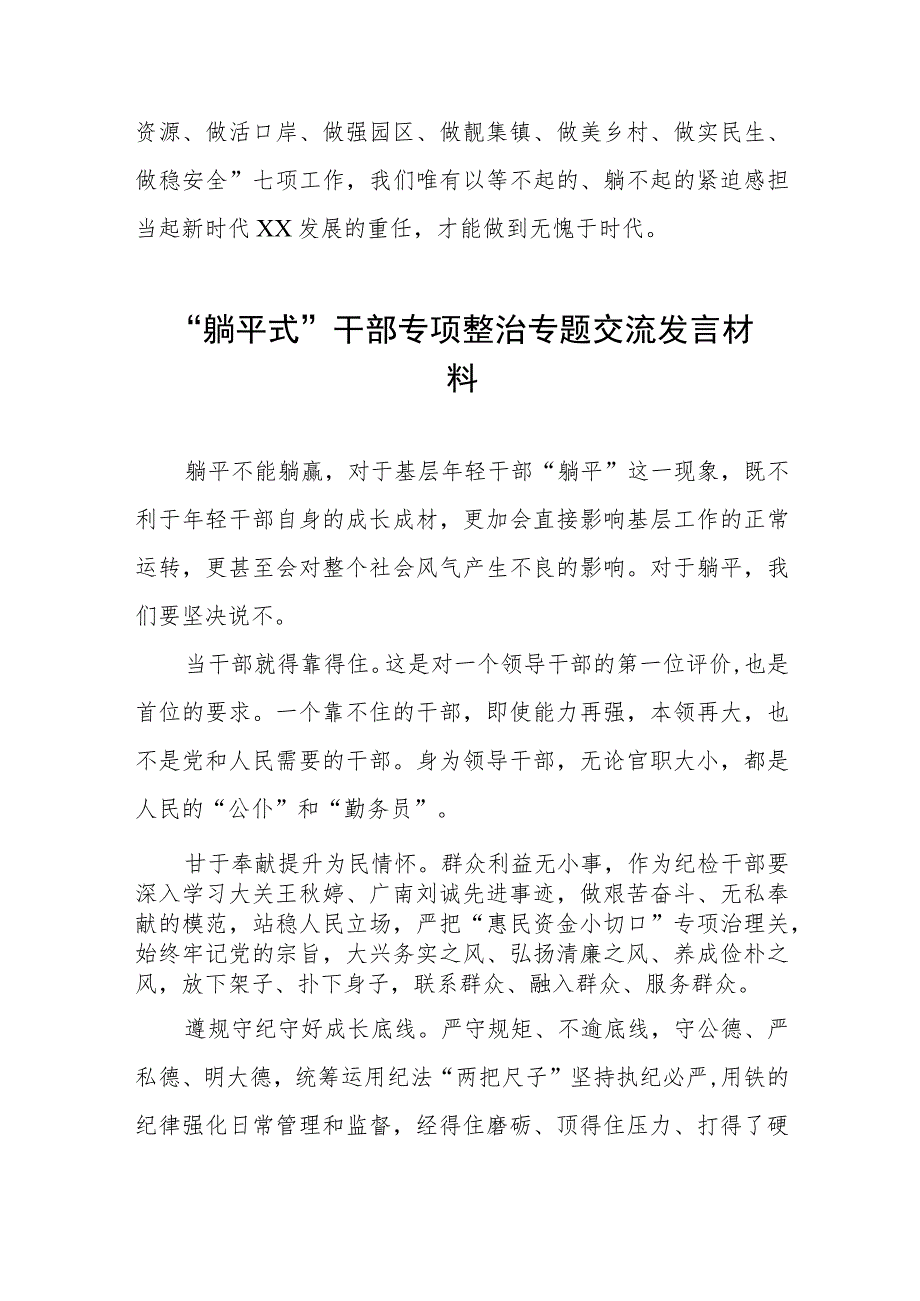 资源、做活口岸、做强园区、做靓集镇、做美乡村、做实民生、做稳安全”七项工作，我们唯有以等不起的、躺不起的紧迫感担当起新时代XX发展的重任，才能做到无愧于时代。

“躺平式”干部专项整治专题交流发言材料

躺平不能躺赢，对于基层年轻干部“躺平”这一现象，既不利于年轻干部自身的成长成材，更加会直接影响基层工作的正常运转，更甚至会对整个社会风气产生不良的影响。对于躺平，我们要坚决说不。

当干部就得靠得住。这是对一个领导干部的第一位评价，也是首位的要求。一个靠不住的干部，即使能力再强，本领再大，也不是党和人民需要的干部。身为领导干部，无论官职大小，都是人民的“公仆”和“勤务员”。

甘于奉献提升为民情怀。群众利益无小事，作为纪检干部要深入学习大关王秋婷、广南刘诚先进事迹，做艰苦奋斗、无私奉献的模范，站稳人民立场，严把“惠民资金小切口”专项治理关，始终牢记党的宗旨，大兴务实之风、弘扬清廉之风、养成俭朴之风，放下架子、扑下身子，联系群众、融入群众、服务群众。

遵规守纪守好成长底线。严守规矩、不逾底线，守公德、严私德、明大德，统筹运用纪法“两把尺子”坚持执纪必严，用铁的纪律强化日常管理和监督，经得住磨砺、顶得住压力、打得了硬